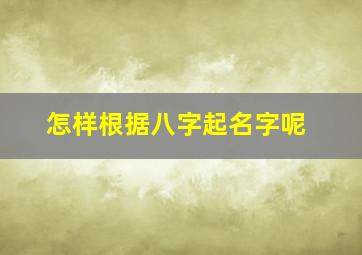 怎样根据八字起名字呢